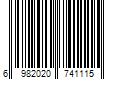 6 982020 741115